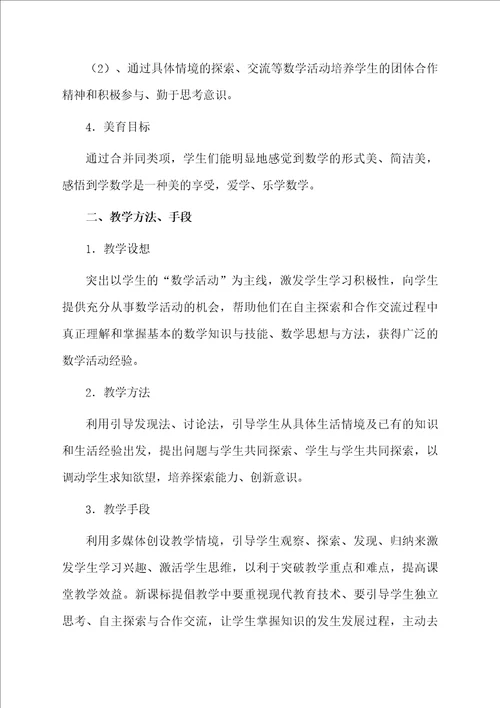 （2）、通过具体情境的探索、交流等数学活动培养学生的团体合作精神和积极参与、勤于思考意识。

4．美育目标

通过合并同类项，学生们能明显地感觉到数学的形式美、简洁美，感悟到学数学是一种美的享受，爱学、乐学数学。

二、教学方法、手段

1．教学设想

突出以学生的“数学活动”为主线，激发学生学习积极性，向学生提供充分从事数学活动的机会，帮助他们在自主探索和合作交流过程中真正理解和掌握基本的数学知识与技能、数学思想与方法，获得广泛的数学活动经验。

2．教学方法

利用引导发现法、讨论法，引导学生从具体生活情境及已有的知识和生活经验出发，提出问题与学生共同探索、学生与学生共同探索，以调动学生求知欲望，培养探索能力、创新意识。

3．教学手段

利用多媒体创设教学情境，引导学生观察、探索、发现、归纳来激发学生学习兴趣、激活学生思维，以利于突破教学重点和难点，提高课堂教学效益。新课标提倡教学中要重视现代教育技术、要引导学生独立思考、自主探索与合作交流，让学生掌握知识的发生发展过程，主动去